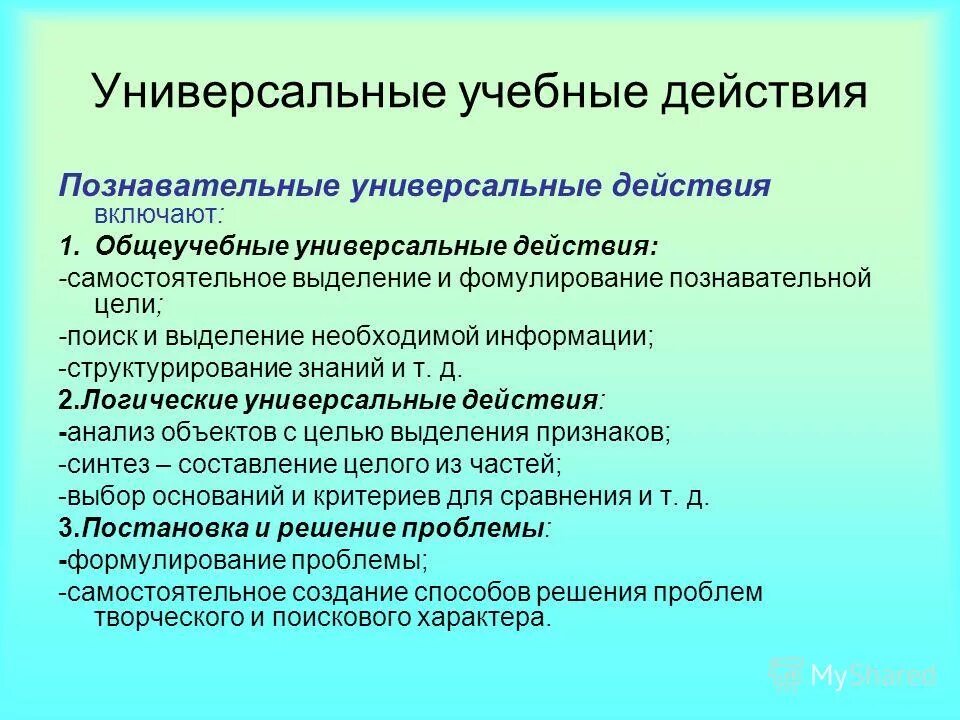 Универсальные учебные действия

Познавательные универсальные действия включают:

1. Общеучебные универсальные действия:

-самостоятельное выделение и фомулирование познавательной цели;

-поиск и выделение необходимой информации;

-структурирование знаний и т. д.

2.Логические универсальные действия:

-анализ объектов с целью выделения признаков;

-синтез – составление целого из частей;

-выбор оснований и критериев для сравнения и т. д.

3.Постановка и решение проблемы:

-формулирование проблемы;

-самостоятельное создание способов решения проблем творческого и поискового характера.

MyShared